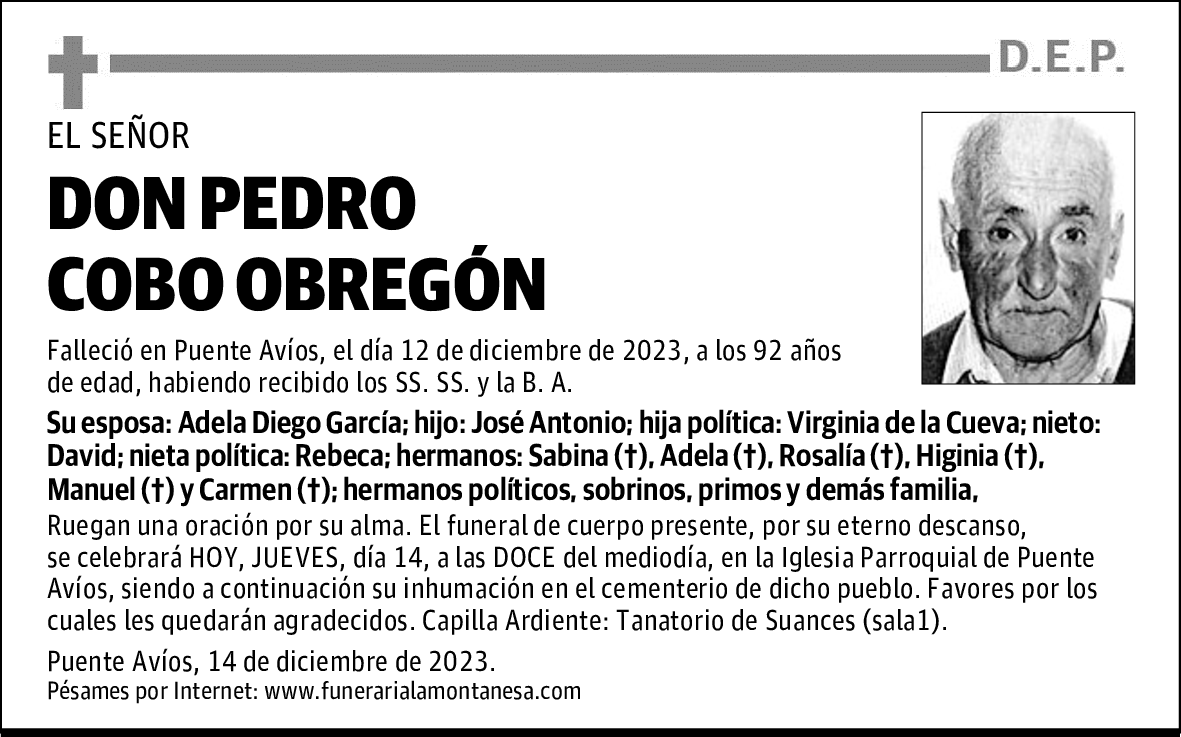 D.E.P.

EL SEÑOR

DON PEDRO COBO OBREGÓN

Falleció en Puente Avíos, el día 12 de diciembre de 2023, a los 92 años de edad, habiendo recibido los SS. SS. y la B. A.

Su esposa: Adela Diego García; hijo: José Antonio; hija política: Virginia de la Cueva; nieto: David; nieta política: Rebeca; hermanos: Sabina (†), Adela (†), Rosalía (†), Higinia (†), Manuel (†) y Carmen (†); hermanos políticos, sobrinos, primos y demás familia,

Ruegan una oración por su alma. El funeral de cuerpo presente, por su eterno descanso, se celebrará HOY, JUEVES, día 14, a las DOCE del mediodía, en la Iglesia Parroquial de Puente Avíos, siendo a continuación su inhumación en el cementerio de dicho pueblo. Favores por los cuales les quedarán agradecidos. Capilla Ardiente: Tanatorio de Suances (sala1).

Puente Avíos, 14 de diciembre de 2023.
Pésames por Internet: www.funerarialamontanesa.com